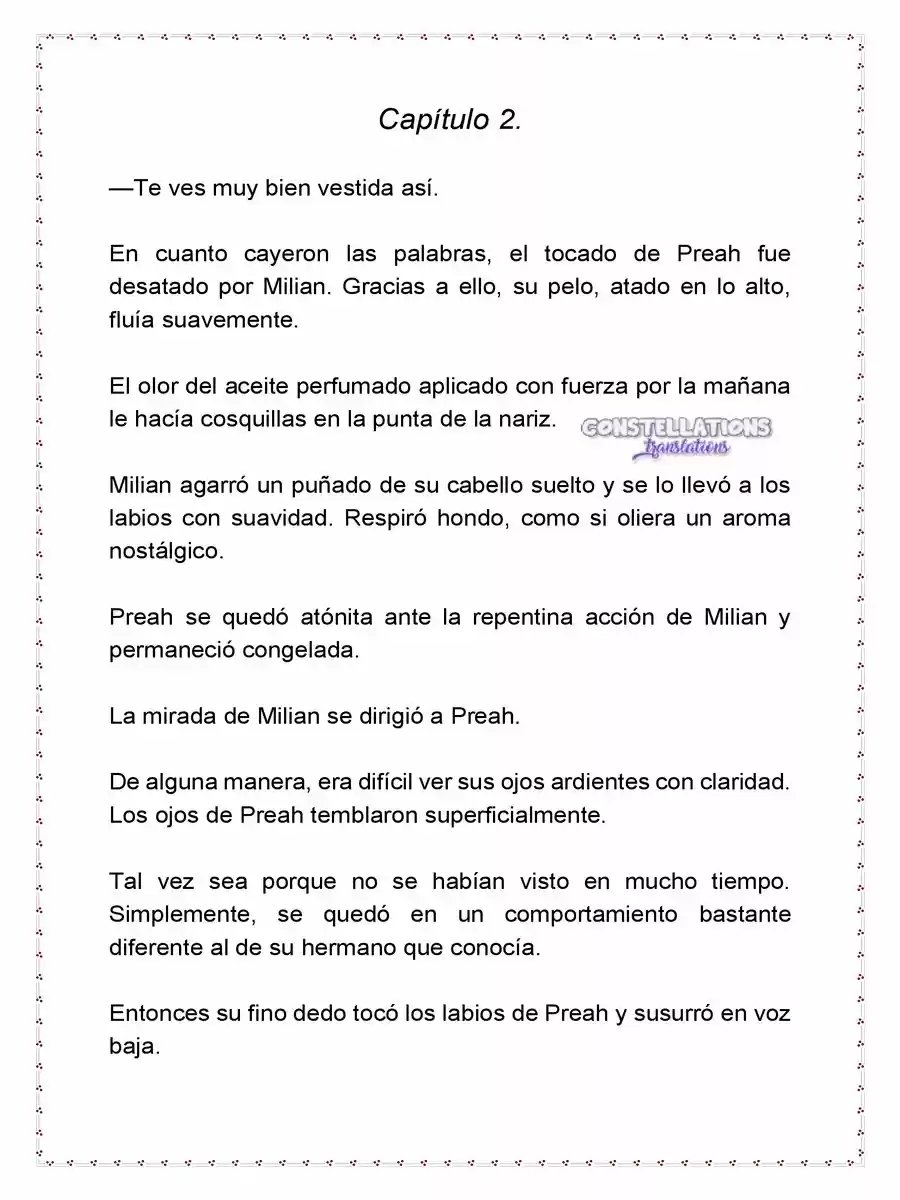 Capítulo 2.

—Te ves muy bien vestida así.

En cuanto cayeron las palabras, el tocado de Preah fue desatado por Milian. Gracias a ello, su pelo, atado en lo alto, fluía suavemente.

El olor del aceite perfumado aplicado con fuerza por la mañana le hacía cosquillas en la punta de la nariz.

CONSTELLATIONS translations

Milian agarró un puñado de su cabello suelto y se lo llevó a los labios con suavidad. Respiró hondo, como si oliera un aroma nostálgico.

Preah se quedó atónita ante la repentina acción de Milian y permaneció congelada.

La mirada de Milian se dirigió a Preah.

De alguna manera, era difícil ver sus ojos ardientes con claridad. Los ojos de Preah temblaron superficialmente.

Tal vez sea porque no se habían visto en mucho tiempo. Simplemente, se quedó en un comportamiento bastante diferente al de su hermano que conocía.

Entonces su fino dedo tocó los labios de Preah y susurró en voz baja.